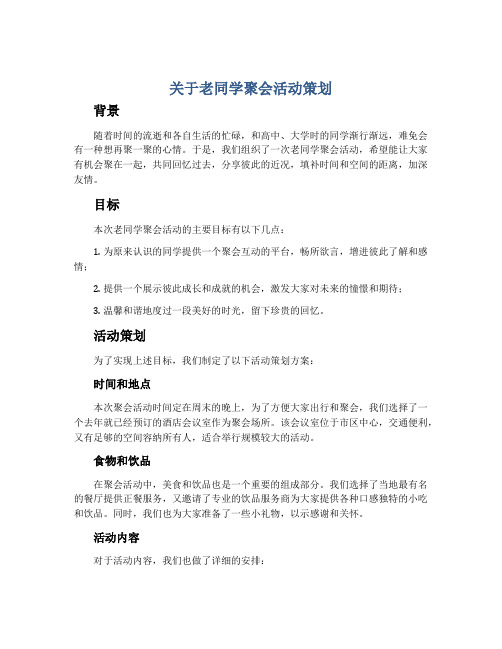 关于老同学聚会活动策划

背景

随着时间的流逝和各自生活的忙碌，和高中、大学时的同学渐行渐远，难免会有一种想再聚一聚的心情。于是，我们组织了一次老同学聚会活动，希望能让大家有机会聚在一起，共同回忆过去，分享彼此的近况，填补时间和空间的距离，加深友情。

目标

本次老同学聚会活动的主要目标有以下几点：

1. 为原来认识的同学提供一个聚会互动的平台，畅所欲言，增进彼此了解和感情；

2. 提供一个展示彼此成长和成就的机会，激发大家对未来的憧憬和期待；

3. 温馨和谐地度过一段美好的时光，留下珍贵的回忆。

活动策划

为了实现上述目标，我们制定了以下活动策划方案：

时间和地点

本次聚会活动时间定在周末的晚上，为了方便大家出行和聚会，我们选择了一个去年就已经预订的酒店会议室作为聚会场所。该会议室位于市区中心，交通便利，又有足够的空间容纳所有人，适合举行规模较大的活动。

食物和饮品

在聚会活动中，美食和饮品也是一个重要的组成部分。我们选择了当地最有名的餐厅提供正餐服务，又邀请了专业的饮品服务商为大家提供各种口感独特的小吃和饮品。同时，我们也为大家准备了一些小礼物，以示感谢和关怀。

活动内容

对于活动内容，我们也做了详细的安排：